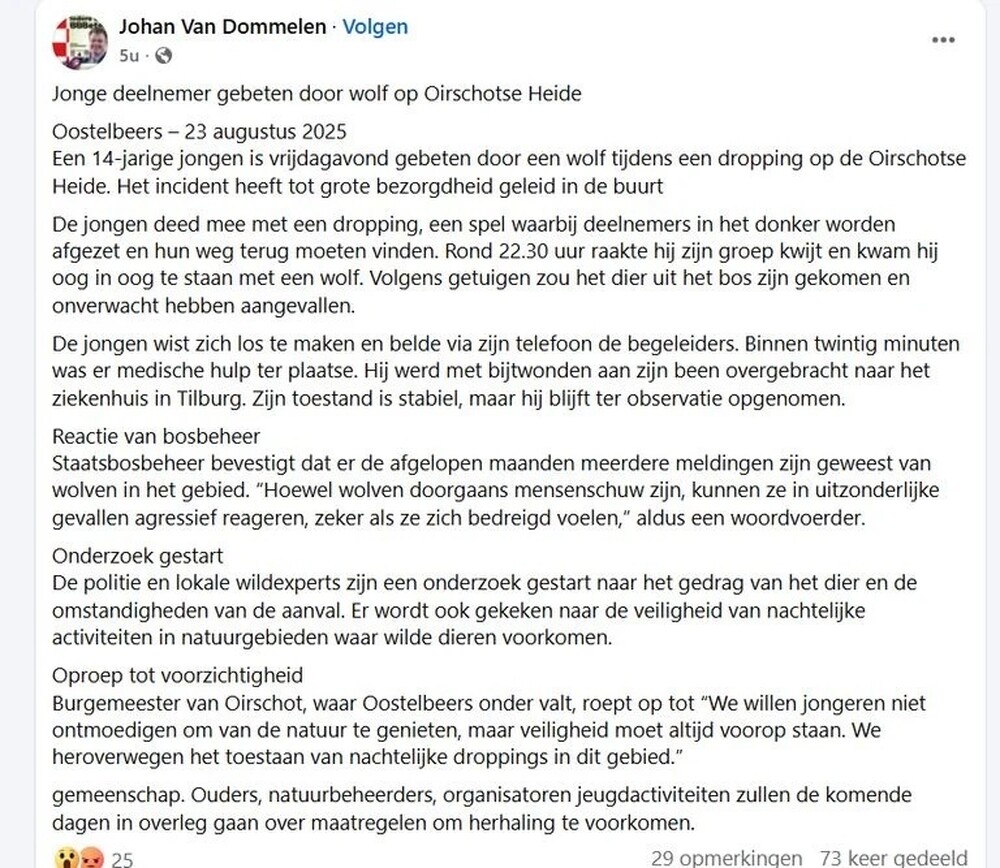 Johan Van Dommelen · Volgen
5u ·

Jonge deelnemer gebeten door wolf op Oirschotse Heide

Oostelbeers – 23 augustus 2025
Een 14-jarige jongen is vrijdagavond gebeten door een wolf tijdens een dropping op de Oirschotse Heide. Het incident heeft tot grote bezorgdheid geleid in de buurt

De jongen deed mee met een dropping, een spel waarbij deelnemers in het donker worden afgezet en hun weg terug moeten vinden. Rond 22.30 uur raakte hij zijn groep kwijt en kwam hij oog in oog te staan met een wolf. Volgens getuigen zou het dier uit het bos zijn gekomen en onverwacht hebben aangevallen.

De jongen wist zich los te maken en belde via zijn telefoon de begeleiders. Binnen twintig minuten was er medische hulp ter plaatse. Hij werd met bijtwonden aan zijn been overgebracht naar het ziekenhuis in Tilburg. Zijn toestand is stabiel, maar hij blijft ter observatie opgenomen.

Reactie van bosbeheer
Staatsbosbeheer bevestigt dat er de afgelopen maanden meerdere meldingen zijn geweest van wolven in het gebied. "Hoewel wolven doorgaans mensenschuw zijn, kunnen ze in uitzonderlijke gevallen agressief reageren, zeker als ze zich bedreigd voelen," aldus een woordvoerder.

Onderzoek gestart
De politie en lokale wildexperts zijn een onderzoek gestart naar het gedrag van het dier en de omstandigheden van de aanval. Er wordt ook gekeken naar de veiligheid van nachtelijke activiteiten in natuurgebieden waar wilde dieren voorkomen.

Oproep tot voorzichtigheid
Burgemeester van Oirschot, waar Oostelbeers onder valt, roept op tot "We willen jongeren niet ontmoedigen om van de natuur te genieten, maar veiligheid moet altijd voorop staan. We heroverwegen het toestaan van nachtelijke droppings in dit gebied."

gemeenschap. Ouders, natuurbeheerders, organisatoren jeugdactiviteiten zullen de komende dagen in overleg gaan over maatregelen om herhaling te voorkomen.

25
29 opmerkingen 73 keer gedeeld